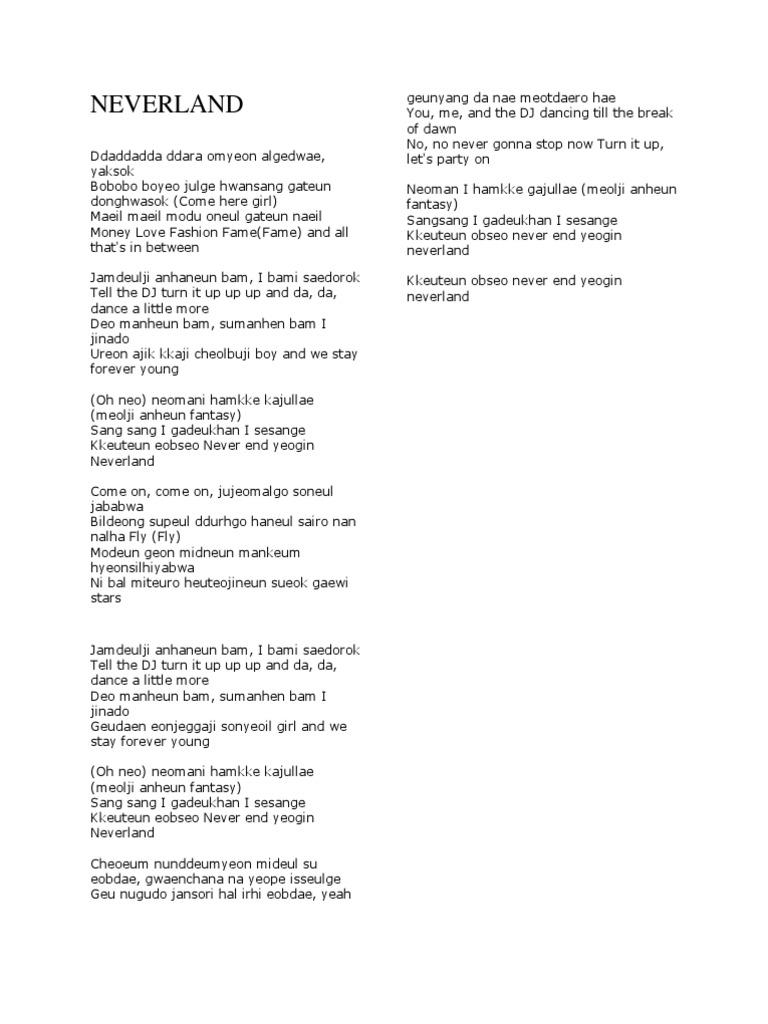 NEVERLAND

Ddaddadda ddara omyeon algedwae, yaksok
Bobobo boyeo julge hwansang gateun donghwasok (Come here girl)
Maeil maeil modu oneul gateun naeil
Money Love Fashion Fame(Fame) and all that's in between

Jamdeulji anhaneun bam, I bami saedorok
Tell the DJ turn it up up up and da, da, dance a little more
Deo manheun bam, sumanhen bam I jinado
Ureon ajik kkaji cheolbuji boy and we stay forever young

(Oh neo) neomani hamkke kajullae (meolji anheun fantasy)
Sang sang I gadeukhan I sesange
Kkeuteun eobseo Never end yeogin Neverland

Come on, come on, jujeomalgo soneul jababwa
Bildeong supeul ddurhgo haneul sairo nan nalha Fly (Fly)
Modeun geon midneun mankeum hyeonsilhiyabwa
Ni bal miteuro heuteojineun sueok gaewi stars

Jamdeulji anhaneun bam, I bami saedorok
Tell the DJ turn it up up up and da, da, dance a little more
Deo manheun bam, sumanhen bam I jinado
Geudaen eonjeggaji sonyeoil girl and we stay forever young

(Oh neo) neomani hamkke kajullae (meolji anheun fantasy)
Sang sang I gadeukhan I sesange
Kkeuteun eobseo Never end yeogin Neverland

Cheoeum nunddeumyeon mideul su eobdae, gwaenchana na yeope isseulge
Geu nugudo jansori hal irhi eobdae, yeah
geunyang da nae meotdaero hae
You, me, and the DJ dancing till the break of dawn
No, no never gonna stop now Turn it up, let's party on

Neoman I hamkke gajullae (meolji anheun fantasy)
Sangsang I gadeukhan I sesange
Kkeuteun obseo never end yeogin neverland

Kkeuteun obseo never end yeogin neverland